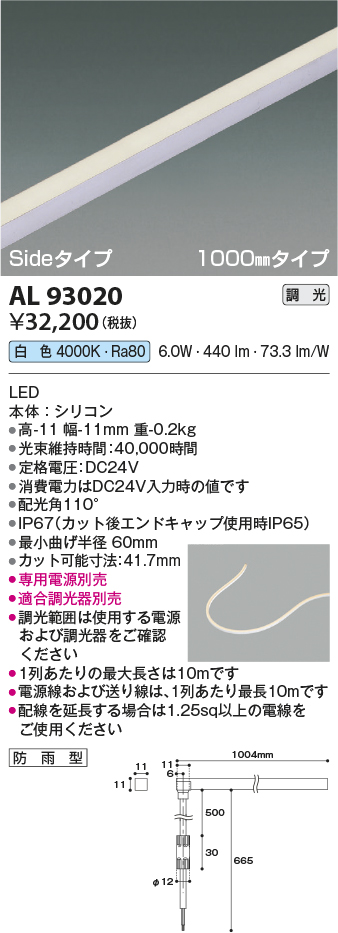 Sideタイプ　1000㎜タイプ

AL 93020

調光

¥32,200 (税抜)

白 色 4000K・Ra80　6.0W・440 lm・73.3 lm/W

LED
本体：シリコン
●高-11 幅-11mm 重-0.2kg
●光束維持時間：40,000時間
●定格電圧：DC24V
●消費電力はDC24V入力時の値です
●配光角110°
●IP67（カット後エンドキャップ使用時IP65）
●最小曲げ半径 60mm
●カット可能寸法：41.7mm
●専用電源別売
●適合調光器別売
●調光範囲は使用する電源および調光器をご確認ください
●1列あたりの最大長さは10mです
●電源線および送り線は、1列あたり最長10mです
●配線を延長する場合は1.25sq以上の電線をご使用ください

防雨型

11
11
11
6
1004mm
500
30
665
φ12